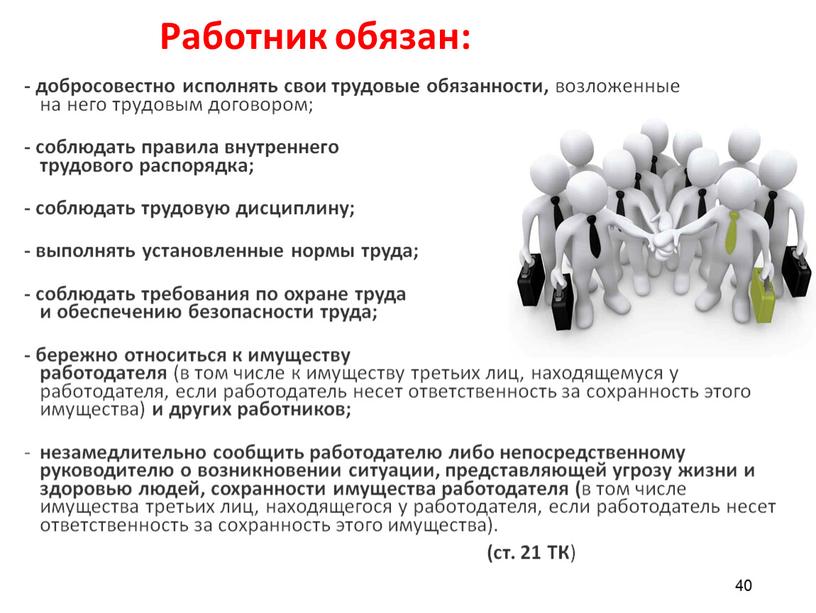 Работник обязан:

- добросовестно исполнять свои трудовые обязанности, возложенные на него трудовым договором;

- соблюдать правила внутреннего трудового распорядка;

- соблюдать трудовую дисциплину;

- выполнять установленные нормы труда;

- соблюдать требования по охране труда и обеспечению безопасности труда;

- бережно относиться к имуществу работодателя (в том числе к имуществу третьих лиц, находящемуся у работодателя, если работодатель несет ответственность за сохранность этого имущества) и других работников;

- незамедлительно сообщить работодателю либо непосредственному руководителю о возникновении ситуации, представляющей угрозу жизни и здоровью людей, сохранности имущества работодателя (в том числе имущества третьих лиц, находящегося у работодателя, если работодатель несет ответственность за сохранность этого имущества).

(ст. 21 ТК)

40